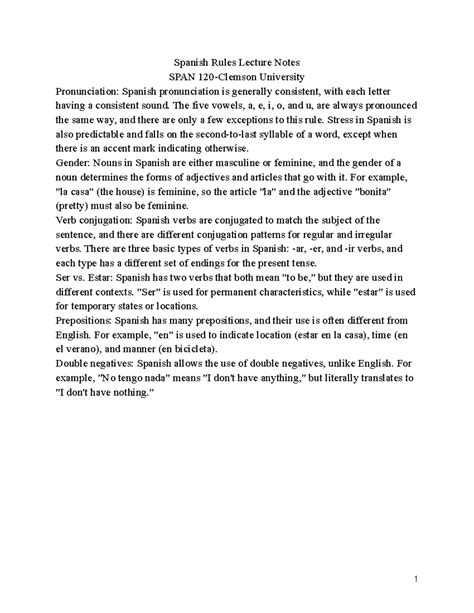 Spanish Rules Lecture Notes
SPAN 120-Clemson University

Pronunciation: Spanish pronunciation is generally consistent, with each letter having a consistent sound. The five vowels, a, e, i, o, and u, are always pronounced the same way, and there are only a few exceptions to this rule. Stress in Spanish is also predictable and falls on the second-to-last syllable of a word, except when there is an accent mark indicating otherwise.

Gender: Nouns in Spanish are either masculine or feminine, and the gender of a noun determines the forms of adjectives and articles that go with it. For example, "la casa" (the house) is feminine, so the article "la" and the adjective "bonita" (pretty) must also be feminine.

Verb conjugation: Spanish verbs are conjugated to match the subject of the sentence, and there are different conjugation patterns for regular and irregular verbs. There are three basic types of verbs in Spanish: -ar, -er, and -ir verbs, and each type has a different set of endings for the present tense.

Ser vs. Estar: Spanish has two verbs that both mean "to be," but they are used in different contexts. "Ser" is used for permanent characteristics, while "estar" is used for temporary states or locations.

Prepositions: Spanish has many prepositions, and their use is often different from English. For example, "en" is used to indicate location (estar en la casa), time (en el verano), and manner (en bicicleta).

Double negatives: Spanish allows the use of double negatives, unlike English. For example, "No tengo nada" means "I don't have anything," but literally translates to "I don't have nothing."

1